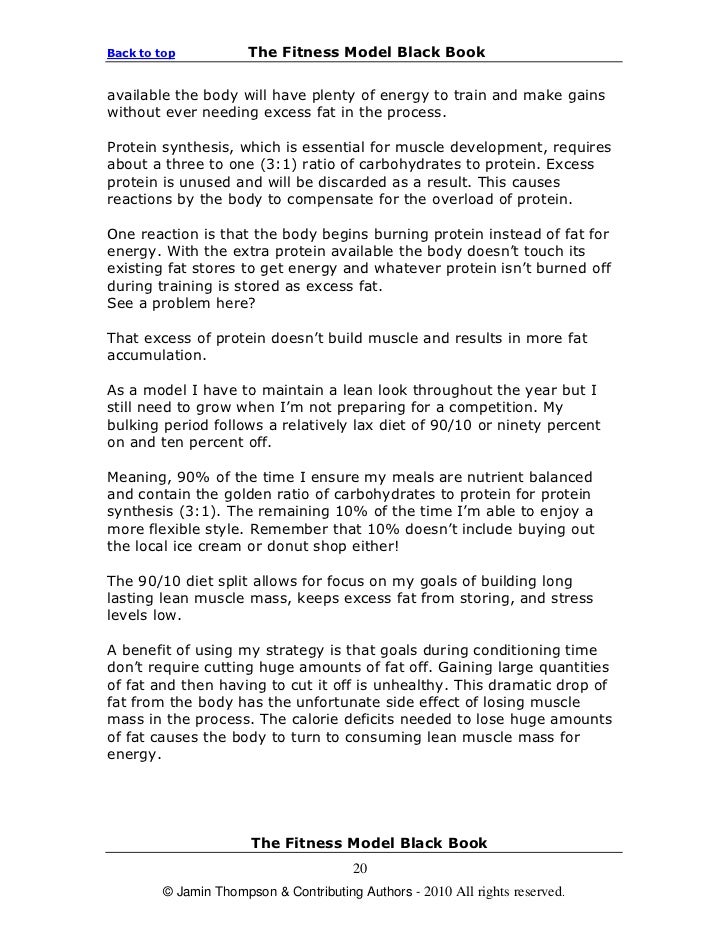 Back to top The Fitness Model Black Book

available the body will have plenty of energy to train and make gains without ever needing excess fat in the process.

Protein synthesis, which is essential for muscle development, requires about a three to one (3:1) ratio of carbohydrates to protein. Excess protein is unused and will be discarded as a result. This causes reactions by the body to compensate for the overload of protein.

One reaction is that the body begins burning protein instead of fat for energy. With the extra protein available the body doesn't touch its existing fat stores to get energy and whatever protein isn't burned off during training is stored as excess fat.
See a problem here?

That excess of protein doesn't build muscle and results in more fat accumulation.

As a model I have to maintain a lean look throughout the year but I still need to grow when I'm not preparing for a competition. My bulking period follows a relatively lax diet of 90/10 or ninety percent on and ten percent off.

Meaning, 90% of the time I ensure my meals are nutrient balanced and contain the golden ratio of carbohydrates to protein for protein synthesis (3:1). The remaining 10% of the time I'm able to enjoy a more flexible style. Remember that 10% doesn't include buying out the local ice cream or donut shop either!

The 90/10 diet split allows for focus on my goals of building long lasting lean muscle mass, keeps excess fat from storing, and stress levels low.

A benefit of using my strategy is that goals during conditioning time don't require cutting huge amounts of fat off. Gaining large quantities of fat and then having to cut it off is unhealthy. This dramatic drop of fat from the body has the unfortunate side effect of losing muscle mass in the process. The calorie deficits needed to lose huge amounts of fat causes the body to turn to consuming lean muscle mass for energy.

The Fitness Model Black Book

20

© Jamin Thompson & Contributing Authors - 2010 All rights reserved.